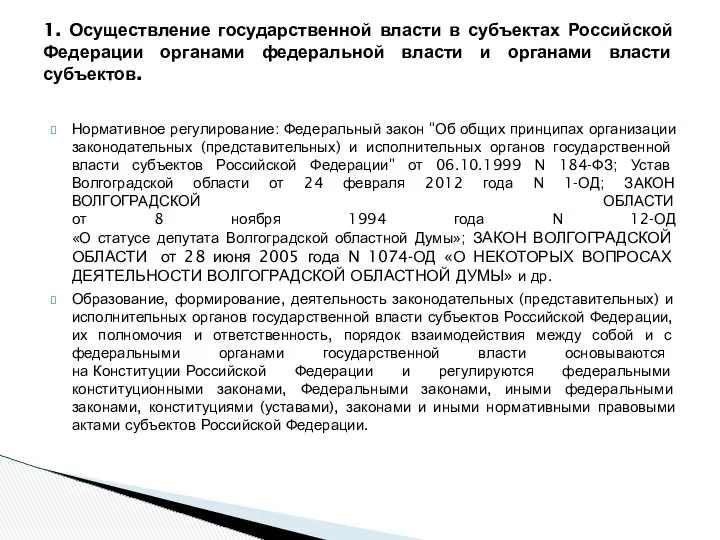 1. Осуществление государственной власти в субъектах Российской Федерации органами федеральной власти и органами власти субъектов.

Нормативное регулирование: Федеральный закон "Об общих принципах организации законодательных (представительных) и исполнительных органов государственной власти субъектов Российской Федерации" от 06.10.1999 N 184-ФЗ; Устав Волгоградской области от 24 февраля 2012 года N 1-ОД; ЗАКОН ВОЛГОГРАДСКОЙ ОБЛАСТИ от 8 ноября 1994 года N 12-ОД «О статусе депутата Волгоградской областной Думы»; ЗАКОН ВОЛГОГРАДСКОЙ ОБЛАСТИ от 28 июня 2005 года N 1074-ОД «О НЕКОТОРЫХ ВОПРОСАХ ДЕЯТЕЛЬНОСТИ ВОЛГОГРАДСКОЙ ОБЛАСТНОЙ ДУМЫ» и др.

Образование, формирование, деятельность законодательных (представительных) и исполнительных органов государственной власти субъектов Российской Федерации, их полномочия и ответственность, порядок взаимодействия между собой и с федеральными органами государственной власти основываются на Конституции Российской Федерации и регулируются федеральными конституционными законами, Федеральными законами, иными федеральными законами, конституциями (уставами), законами и иными нормативными правовыми актами субъектов Российской Федерации.